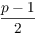 $\frac{p-1}{2}$